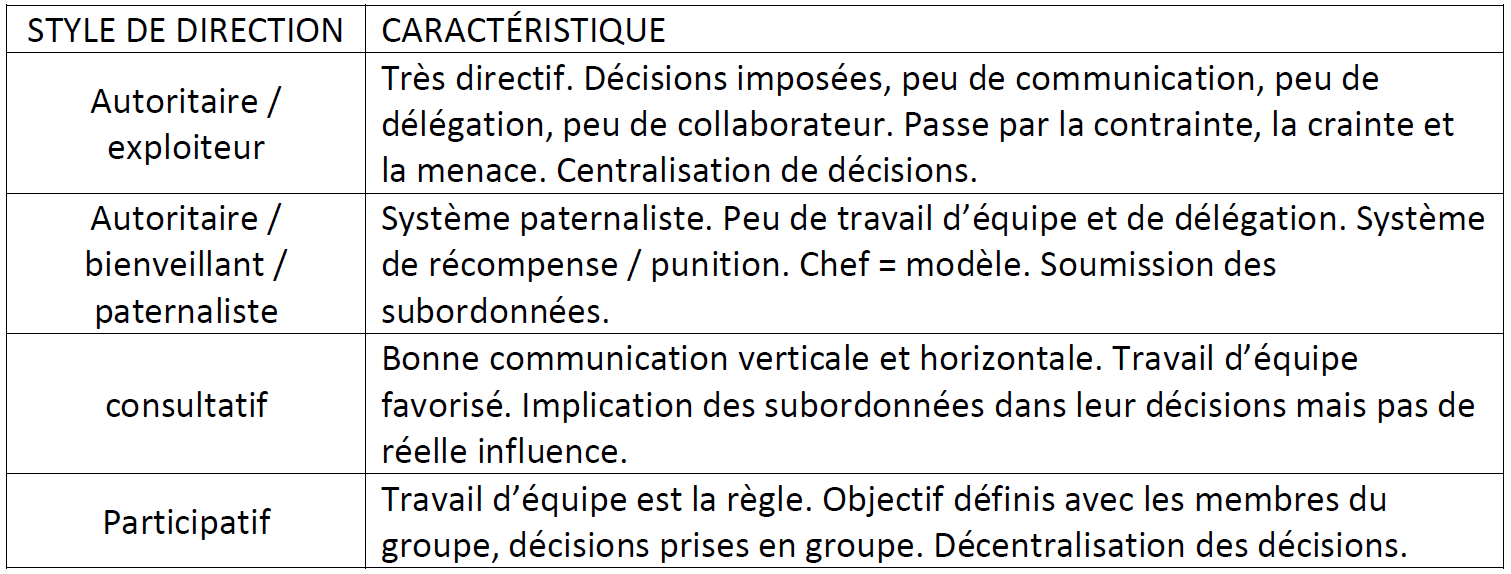 | STYLE DE DIRECTION | CARACTÉRISTIQUE |
|---|---|
| Autoritaire / exploiteur | Très directif. Décisions imposées, peu de communication, peu de délégation, peu de collaborateur. Passe par la contrainte, la crainte et la menace. Centralisation de décisions. |
| Autoritaire / bienveillant / paternaliste | Système paternaliste. Peu de travail d'équipe et de délégation. Système de récompense / punition. Chef = modèle. Soumission des subordonnées. |
| consultatif | Bonne communication verticale et horizontale. Travail d'équipe favorisé. Implication des subordonnées dans leur décisions mais pas de réelle influence. |
| Participatif | Travail d'équipe est la règle. Objectif définis avec les membres du groupe, décisions prises en groupe. Décentralisation des décisions. |